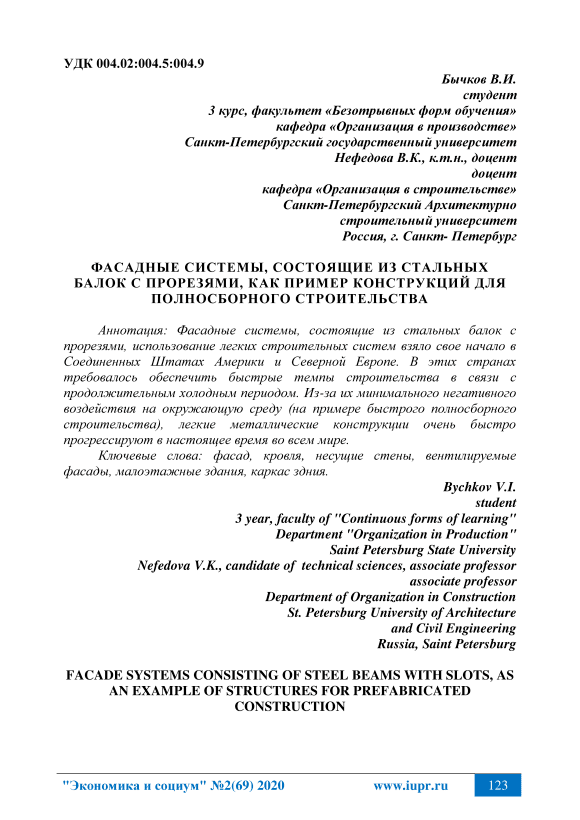 УДК 004.02:004.5:004.9

Бычков В.И.
студент
3 курс, факультет «Безотрывных форм обучения»
кафедра «Организация в производстве»
Санкт-Петербургский государственный университет
Нефедова В.К., к.т.н., доцент
доцент
кафедра «Организация в строительстве»
Санкт-Петербургский Архитектурно
строительный университет
Россия, г. Санкт- Петербург

ФАСАДНЫЕ СИСТЕМЫ, СОСТОЯЩИЕ ИЗ СТАЛЬНЫХ БАЛОК С ПРОРЕЗЯМИ, КАК ПРИМЕР КОНСТРУКЦИЙ ДЛЯ ПОЛНОСБОРНОГО СТРОИТЕЛЬСТВА

Аннотация: Фасадные системы, состоящие из стальных балок с прорезями, использование легких строительных систем взяло свое начало в Соединенных Штатах Америки и Северной Европе. В этих странах требовалось обеспечить быстрые темпы строительства в связи с продолжительным холодным периодом. Из-за их минимального негативного воздействия на окружающую среду (на примере быстрого полносборного строительства), легкие металлические конструкции очень быстро прогрессируют в настоящее время во всем мире.

Ключевые слова: фасад, кровля, несущие стены, вентилируемые фасады, малоэтажные здания, каркас здния.

Bychkov V.I.
student
3 year, faculty of "Continuous forms of learning"
Department "Organization in Production"
Saint Petersburg State University
Nefedova V.K., candidate of technical sciences, associate professor
associate professor
Department of Organization in Construction
St. Petersburg University of Architecture
and Civil Engineering
Russia, Saint Petersburg

FACADE SYSTEMS CONSISTING OF STEEL BEAMS WITH SLOTS, AS AN EXAMPLE OF STRUCTURES FOR PREFABRICATED CONSTRUCTION

"Экономика и социум" №2(69) 2020 www.iupr.ru 123